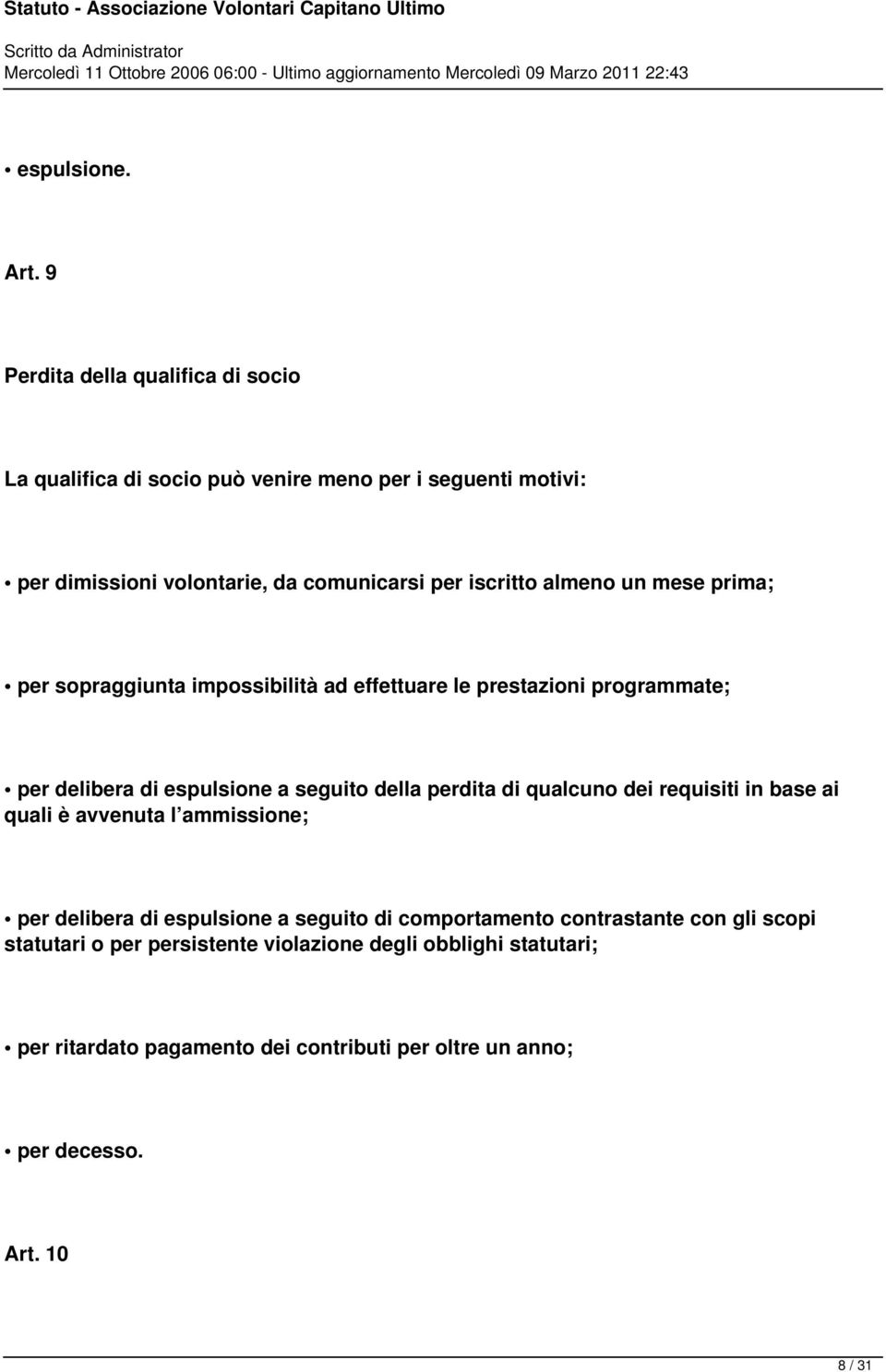 Statuto - Associazione Volontari Capitano Ultimo

Scritto da Administrator
Mercoledì 11 Ottobre 2006 06:00 - Ultimo aggiornamento Mercoledì 09 Marzo 2011 22:43

• espulsione.

Art. 9

Perdita della qualifica di socio

La qualifica di socio può venire meno per i seguenti motivi:

• per dimissioni volontarie, da comunicarsi per iscritto almeno un mese prima;

• per sopraggiunta impossibilità ad effettuare le prestazioni programmate;

• per delibera di espulsione a seguito della perdita di qualcuno dei requisiti in base ai quali è avvenuta l ammissione;

• per delibera di espulsione a seguito di comportamento contrastante con gli scopi statutari o per persistente violazione degli obblighi statutari;

• per ritardato pagamento dei contributi per oltre un anno;

• per decesso.

Art. 10

8 / 31